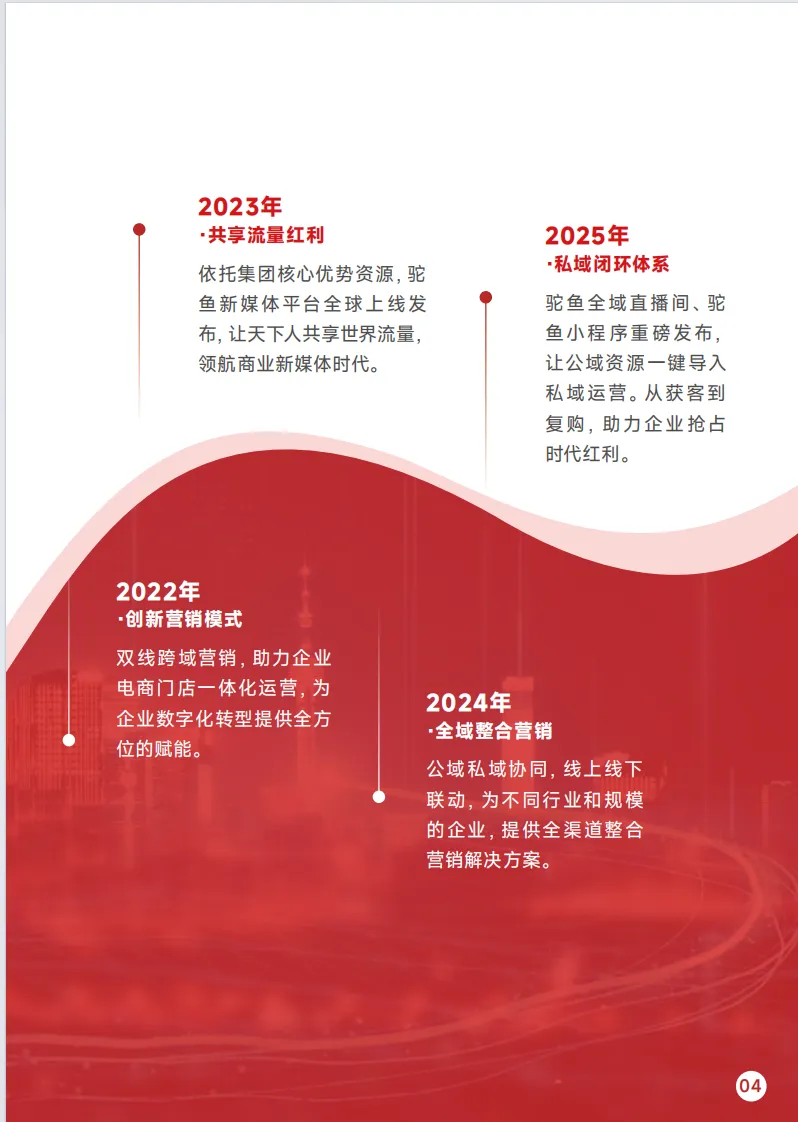 2023年
·共享流量红利
依托集团核心优势资源，驼鱼新媒体平台全球上线发布，让天下人共享世界流量，领航商业新媒体时代。

2025年
·私域闭环体系
驼鱼全域直播间、驼鱼小程序重磅发布，让公域资源一键导入私域运营。从获客到复购，助力企业抢占时代红利。

2022年
·创新营销模式
双线跨域营销，助力企业电商门店一体化运营，为企业数字化转型提供全方位的赋能。

2024年
·全域整合营销
公域私域协同，线上线下联动，为不同行业和规模的企业，提供全渠道整合营销解决方案。

04